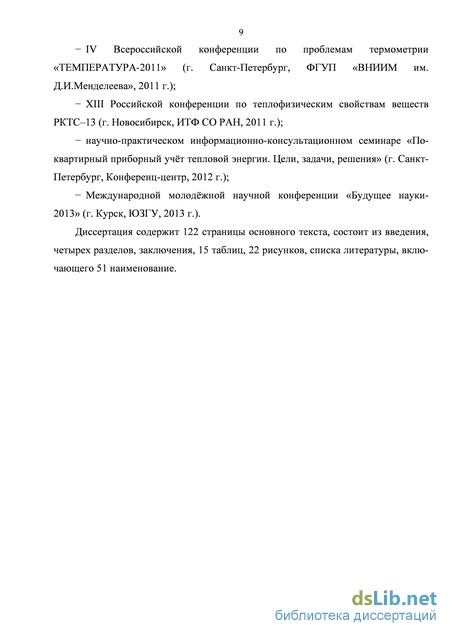 9

− IV Всероссийской конференции по проблемам термометрии «ТЕМПЕРАТУРА-2011» (г. Санкт-Петербург, ФГУП «ВНИИМ им. Д.И.Менделеева», 2011 г.);

− XIII Российской конференции по теплофизическим свойствам веществ РКТС–13 (г. Новосибирск, ИТФ СО РАН, 2011 г.);

− научно-практическом информационно-консультационном семинаре «Поквартирный приборный учёт тепловой энергии. Цели, задачи, решения» (г. Санкт-Петербург, Конференц-центр, 2012 г.);

− Международной молодёжной научной конференции «Будущее науки-2013» (г. Курск, ЮЗГУ, 2013 г.).

Диссертация содержит 122 страницы основного текста, состоит из введения, четырех разделов, заключения, 15 таблиц, 22 рисунков, списка литературы, включающего 51 наименование.

dsLib.net
библиотека диссертаций